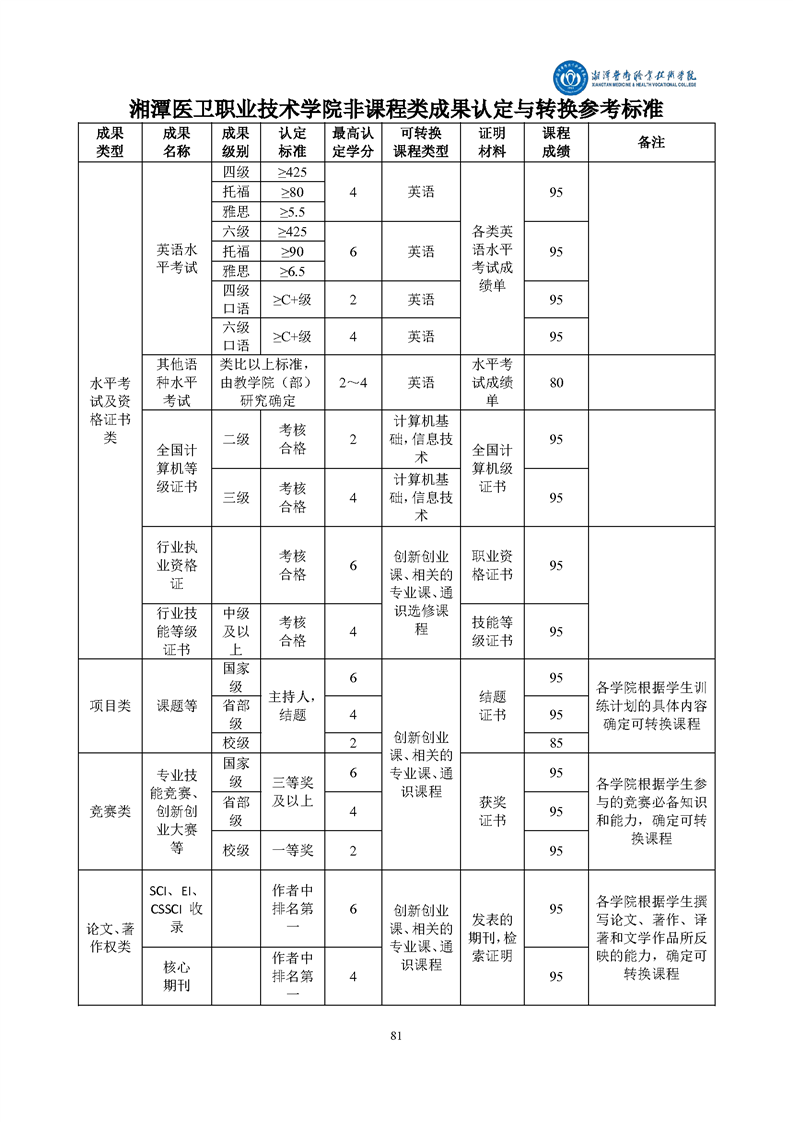 湘潭医卫职业技术学院
XIANGTAN MEDICINE & HEALTH VOCATIONAL COLLEGE

湘潭医卫职业技术学院非课程类成果认定与转换参考标准

| 成果类型 | 成果名称 | 成果级别 | 认定标准 | 最高认定学分 | 可转换课程类型 | 证明材料 | 课程成绩 | 备注 |
|---|---|---|---|---|---|---|---|---|
| 水平考试及资格证书类 | 英语水平考试 | 四级 | ≥425 | 4 | 英语 | 各类英语水平考试成绩单 | 95 | |
| | | 托福 | ≥80 | | | | | |
| | | 雅思 | ≥5.5 | | | | | |
| | | 六级 | ≥425 | 6 | 英语 | | 95 | |
| | | 托福 | ≥90 | | | | | |
| | | 雅思 | ≥6.5 | | | | | |
| | | 四级口语 | ≥C+级 | 2 | 英语 | | 95 | |
| | | 六级口语 | ≥C+级 | 4 | 英语 | | 95 | |
| | 其他语种水平考试 | 类比以上标准，由教学院（部）研究确定 | | 2～4 | 英语 | 水平考试成绩单 | 80 | |
| | 全国计算机等级证书 | 二级 | 考核合格 | 2 | 计算机基础，信息技术 | 全国计算机级证书 | 95 | |
| | | 三级 | 考核合格 | 4 | 计算机基础，信息技术 | | 95 | |
| | 行业执业资格证 | | 考核合格 | 6 | 创新创业课、相关的专业课、通识选修课程 | 职业资格证书 | 95 | |
| | 行业技能等级证书 | 中级及以上 | 考核合格 | 4 | | 技能等级证书 | 95 | |
| 项目类 | 课题等 | 国家级 | 主持人，结题 | 6 | 创新创业课、相关的专业课、通识课程 | 结题证书 | 95 | 各学院根据学生训练计划的具体内容确定可转换课程 |
| | | 省部级 | | 4 | | | 95 | |
| | | 校级 | | 2 | | | 85 | |
| 竞赛类 | 专业技能竞赛、创新创业大赛等 | 国家级 | 三等奖及以上 | 6 | | 获奖证书 | 95 | 各学院根据学生参与的竞赛必备知识和能力，确定可转换课程 |
| | | 省部级 | | 4 | | | 95 | |
| | | 校级 | 一等奖 | 2 | | | 95 | |
| 论文、著作权类 | SCI、EI、CSSCI 收录 | | 作者中排名第一 | 6 | 创新创业课、相关的专业课、通识课程 | 发表的期刊，检索证明 | 95 | 各学院根据学生撰写论文、著作、译著和文学作品所反映的能力，确定可转换课程 |
| | 核心期刊 | | 作者中排名第一 | 4 | | | 95 | |

81